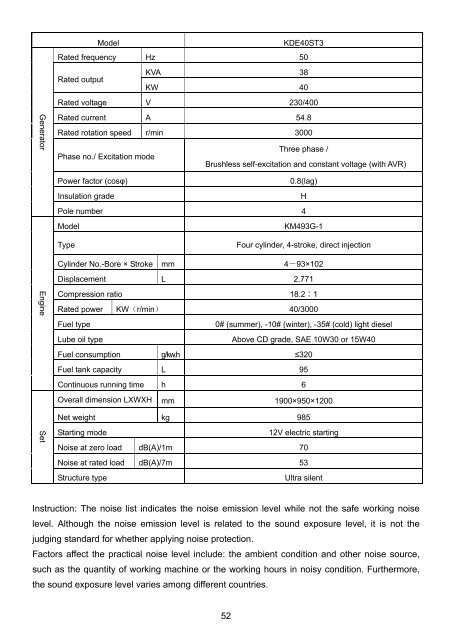 | | Model | | KDE40ST3 |
|---|---|---|---|
| Generator | Rated frequency | Hz | 50 |
| | Rated output | KVA | 38 |
| | | KW | 40 |
| | Rated voltage | V | 230/400 |
| | Rated current | A | 54.8 |
| | Rated rotation speed | r/min | 3000 |
| | Phase no./ Excitation mode | | Three phase / Brushless self-excitation and constant voltage (with AVR) |
| | Power factor (cosφ) | | 0.8(lag) |
| | Insulation grade | | H |
| | Pole number | | 4 |
| Engine | Model | | KM493G-1 |
| | Type | | Four cylinder, 4-stroke, direct injection |
| | Cylinder No.-Bore × Stroke | mm | 4－93×102 |
| | Displacement | L | 2.771 |
| | Compression ratio | | 18.2：1 |
| | Rated power | KW（r/min） | 40/3000 |
| | Fuel type | | 0# (summer), -10# (winter), -35# (cold) light diesel |
| | Lube oil type | | Above CD grade, SAE 10W30 or 15W40 |
| | Fuel consumption | g/kwh | ≤320 |
| | Fuel tank capacity | L | 95 |
| | Continuous running time | h | 6 |
| Set | Overall dimension LXWXH | mm | 1900×950×1200 |
| | Net weight | kg | 985 |
| | Starting mode | | 12V electric starting |
| | Noise at zero load | dB(A)/1m | 70 |
| | Noise at rated load | dB(A)/7m | 53 |
| | Structure type | | Ultra silent |

Instruction: The noise list indicates the noise emission level while not the safe working noise level. Although the noise emission level is related to the sound exposure level, it is not the judging standard for whether applying noise protection.
Factors affect the practical noise level include: the ambient condition and other noise source, such as the quantity of working machine or the working hours in noisy condition. Furthermore, the sound exposure level varies among different countries.

52